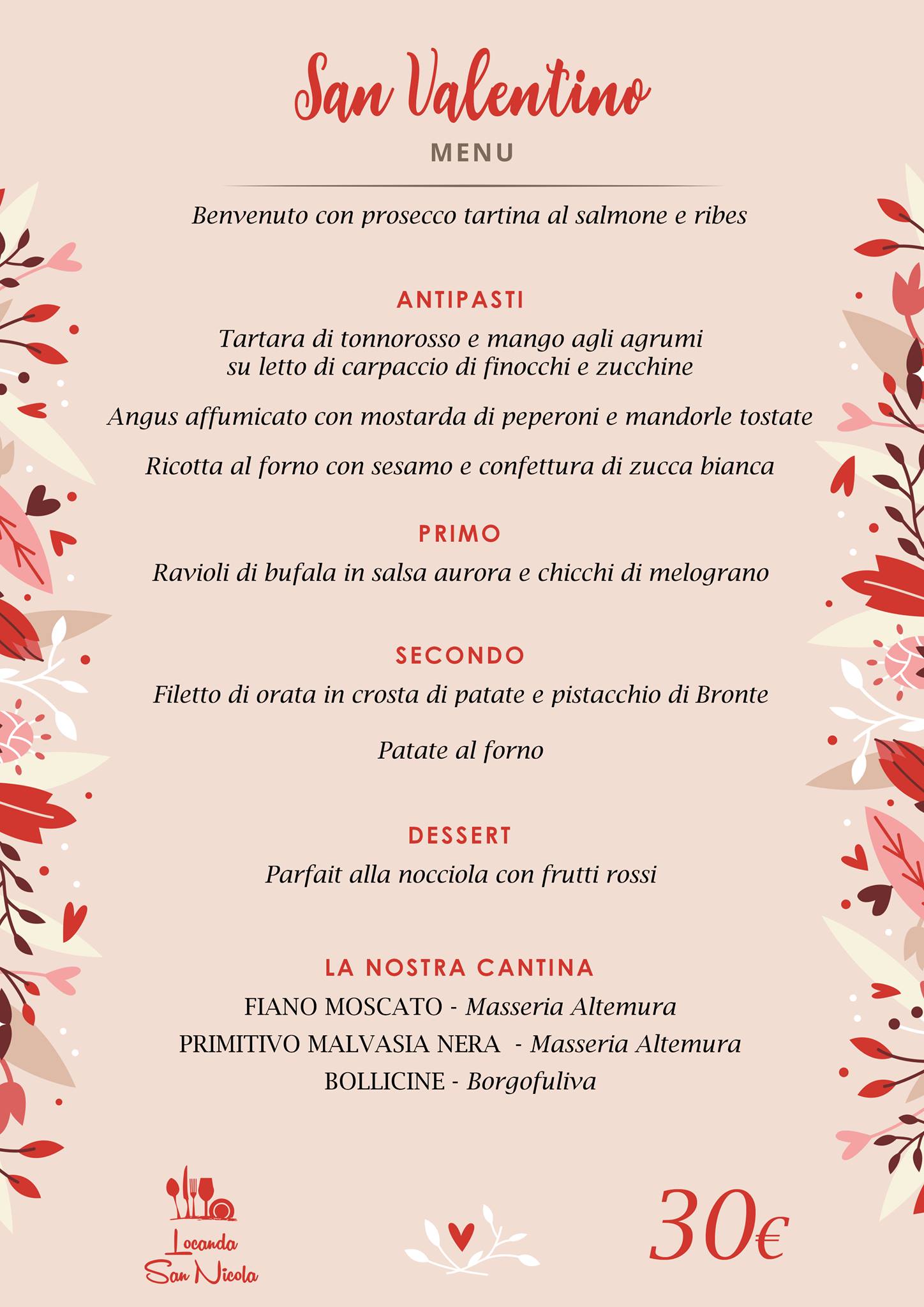 San Valentino

MENU

Benvenuto con prosecco tartina al salmone e ribes

ANTIPASTI

Tartara di tonnorosso e mango agli agrumi su letto di carpaccio di finocchi e zucchine

Angus affumicato con mostarda di peperoni e mandorle tostate

Ricotta al forno con sesamo e confettura di zucca bianca

PRIMO

Ravioli di bufala in salsa aurora e chicchi di melograno

SECONDO

Filetto di orata in crosta di patate e pistacchio di Bronte

Patate al forno

DESSERT

Parfait alla nocciola con frutti rossi

LA NOSTRA CANTINA

FIANO MOSCATO - Masseria Altemura
PRIMITIVO MALVASIA NERA - Masseria Altemura
BOLLICINE - Borgofuliva

Locanda San Nicola

30€